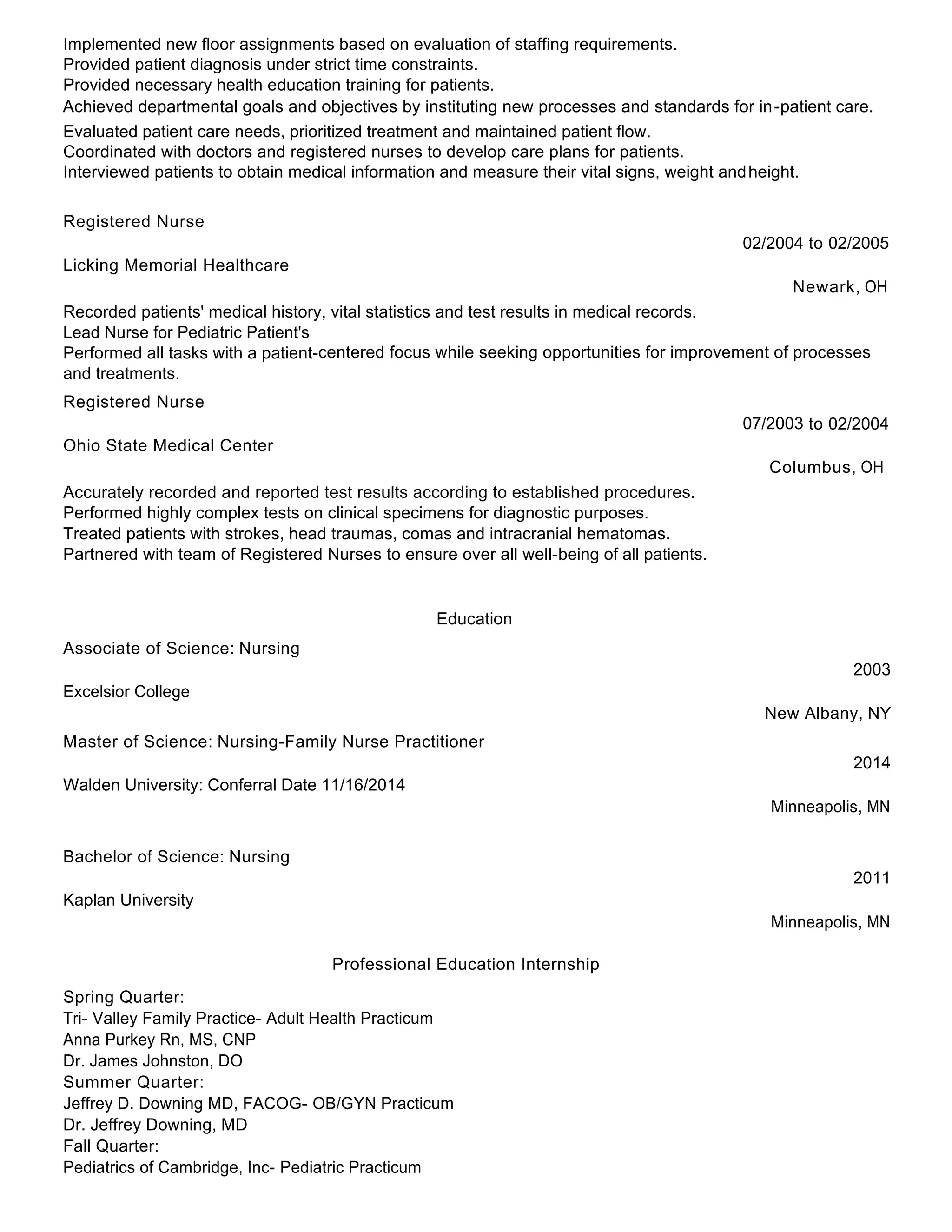 Implemented new floor assignments based on evaluation of staffing requirements.
Provided patient diagnosis under strict time constraints.
Provided necessary health education training for patients.
Achieved departmental goals and objectives by instituting new processes and standards for in-patient care.
Evaluated patient care needs, prioritized treatment and maintained patient flow.
Coordinated with doctors and registered nurses to develop care plans for patients.
Interviewed patients to obtain medical information and measure their vital signs, weight and height.

Registered Nurse
02/2004 to 02/2005
Licking Memorial Healthcare
Newark, OH
Recorded patients' medical history, vital statistics and test results in medical records.
Lead Nurse for Pediatric Patient's
Performed all tasks with a patient-centered focus while seeking opportunities for improvement of processes and treatments.
Registered Nurse
07/2003 to 02/2004
Ohio State Medical Center
Columbus, OH
Accurately recorded and reported test results according to established procedures.
Performed highly complex tests on clinical specimens for diagnostic purposes.
Treated patients with strokes, head traumas, comas and intracranial hematomas.
Partnered with team of Registered Nurses to ensure over all well-being of all patients.

Education
Associate of Science: Nursing
2003
Excelsior College
New Albany, NY
Master of Science: Nursing-Family Nurse Practitioner
2014
Walden University: Conferral Date 11/16/2014
Minneapolis, MN

Bachelor of Science: Nursing
2011
Kaplan University
Minneapolis, MN

Professional Education Internship

Spring Quarter:
Tri- Valley Family Practice- Adult Health Practicum
Anna Purkey Rn, MS, CNP
Dr. James Johnston, DO
Summer Quarter:
Jeffrey D. Downing MD, FACOG- OB/GYN Practicum
Dr. Jeffrey Downing, MD
Fall Quarter:
Pediatrics of Cambridge, Inc- Pediatric Practicum